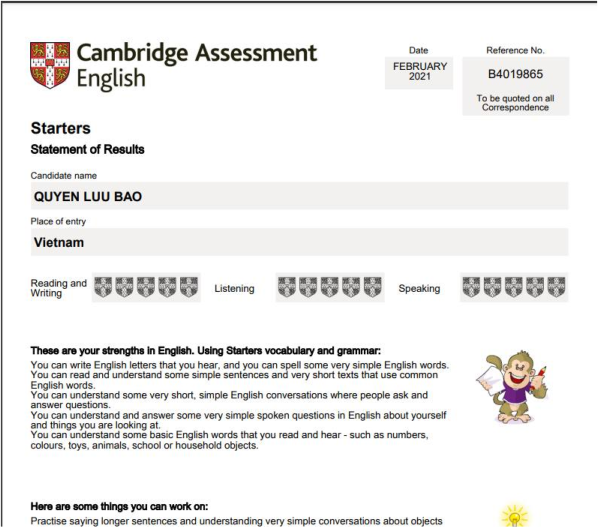 Cambridge Assessment English

Date
FEBRUARY 2021

Reference No.
B4019865
To be quoted on all Correspondence

Starters
Statement of Results

Candidate name
QUYEN LUU BAO

Place of entry
Vietnam

Reading and Writing

Listening

Speaking

These are your strengths in English. Using Starters vocabulary and grammar:
You can write English letters that you hear, and you can spell some very simple English words.
You can read and understand some simple sentences and very short texts that use common English words.
You can understand some very short, simple English conversations where people ask and answer questions.
You can understand and answer some very simple spoken questions in English about yourself and things you are looking at.
You can understand some basic English words that you read and hear - such as numbers, colours, toys, animals, school or household objects.

Here are some things you can work on:
Practise saying longer sentences and understanding very simple conversations about objects